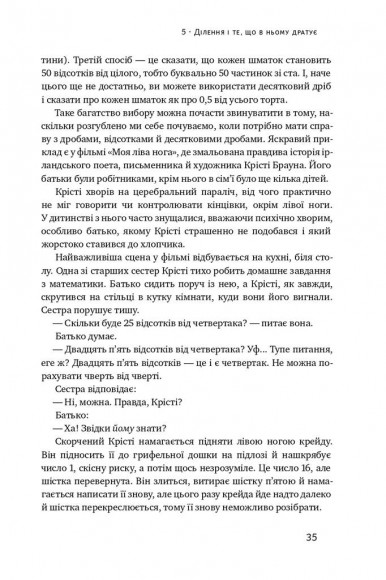 5 · Ділення і те, що в ньому дратує

тини). Третій спосіб — це сказати, що кожен шматок становить 50 відсотків від цілого, тобто буквально 50 частинок зі ста. І, наче цього ще не достатньо, ви можете використати десятковий дріб і сказати про кожен шматок як про 0,5 від усього торта.

Таке багатство вибору можна почасти звинуватити в тому, наскільки розгублено ми себе почуваємо, коли потрібно мати справу з дробами, відсотками й десятковими дробами. Яскравий приклад є у фільмі «Моя ліва нога», де змальована правдива історія ірландського поета, письменника й художника Крісті Брауна. Його батьки були робітниками, крім нього в сім'ї було ще кілька дітей.

Крісті хворів на церебральний параліч, від чого практично не міг говорити чи контролювати кінцівки, окрім лівої ноги. У дитинстві з нього часто знущалися, вважаючи психічно хворим, особливо батько, якому Крісті страшенно не подобався і який жорстоко ставився до хлопчика.

Найважливіша сцена у фільмі відбувається на кухні, біля столу. Одна зі старших сестер Крісті тихо робить домашнє завдання з математики. Батько сидить поруч із нею, а Крісті, як завжди, скрутився на стільці в кутку кімнати, куди вони його вигнали. Сестра порушує тишу.

— Скільки буде 25 відсотків від четвертака? — питає вона.

Батько думає.

— Двадцять п'ять відсотків від четвертака? Уф... Тупе питання, еге ж? Двадцять п'ять відсотків — це і є четвертак. Не можна порахувати чверть від чверті.

Сестра відповідає:

— Ні, можна. Правда, Крісті?

Батько:

— Ха! Звідки йому знати?

Скорчений Крісті намагається підняти лівою ногою крейду. Він підносить її до грифельної дошки на підлозі й нашкрябує число 1, скісну риску, а потім щось незрозуміле. Це число 16, але шістка перевернута. Він злиться, витирає шістку п'ятою й намагається написати її знову, але цього разу крейда йде надто далеко й шістка перекреслюється, тому її знову неможливо розібрати.

35